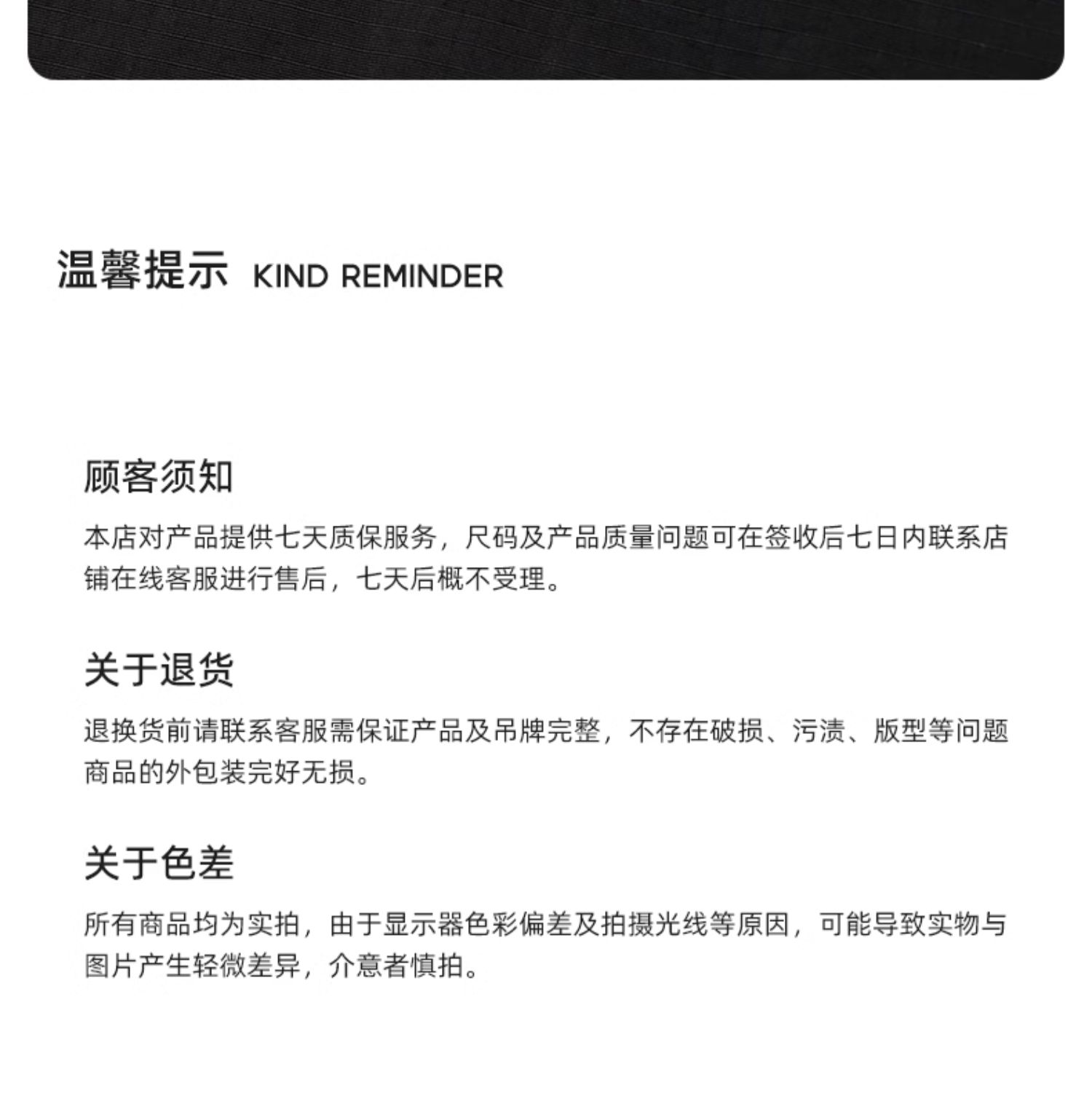 温馨提示 KIND REMINDER

顾客须知

本店对产品提供七天质保服务，尺码及产品质量问题可在签收后七日内联系店铺在线客服进行售后，七天后概不受理。

关于退货

退换货前请联系客服需保证产品及吊牌完整，不存在破损、污渍、版型等问题商品的外包装完好无损。

关于色差

所有商品均为实拍，由于显示器色彩偏差及拍摄光线等原因，可能导致实物与图片产生轻微差异，介意者慎拍。